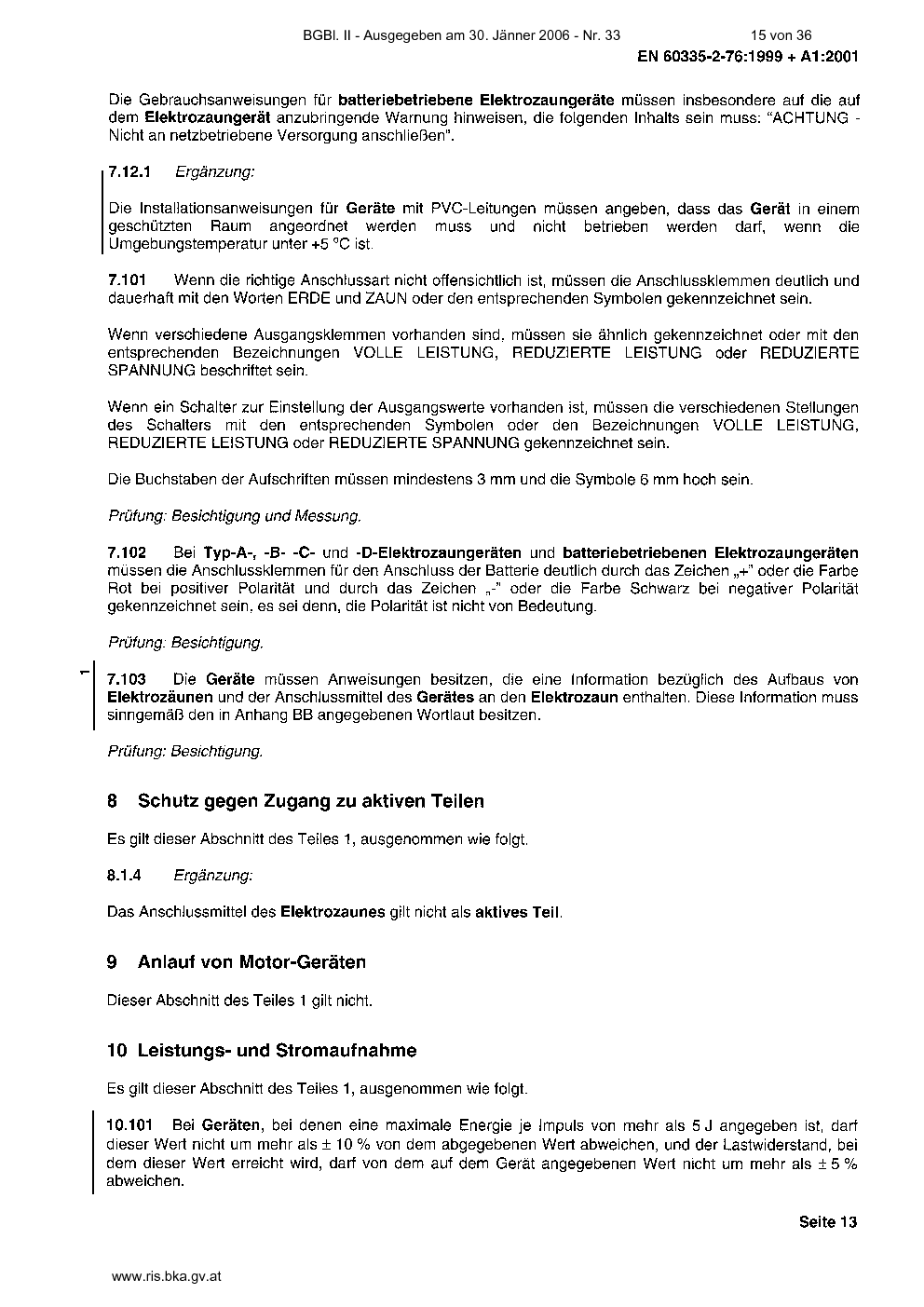 BGBl. II - Ausgegeben am 30. Jänner 2006 - Nr. 33 15 von 36

EN 60335-2-76:1999 + A1:2001

Die Gebrauchsanweisungen für batteriebetriebene Elektrozaungeräte müssen insbesondere auf die auf dem Elektrozaungerät anzubringende Warnung hinweisen, die folgenden Inhalts sein muss: "ACHTUNG - Nicht an netzbetriebene Versorgung anschließen".

7.12.1 Ergänzung:

Die Installationsanweisungen für Geräte mit PVC-Leitungen müssen angeben, dass das Gerät in einem geschützten Raum angeordnet werden muss und nicht betrieben werden darf, wenn die Umgebungstemperatur unter +5 °C ist.

7.101 Wenn die richtige Anschlussart nicht offensichtlich ist, müssen die Anschlussklemmen deutlich und dauerhaft mit den Worten ERDE und ZAUN oder den entsprechenden Symbolen gekennzeichnet sein.

Wenn verschiedene Ausgangsklemmen vorhanden sind, müssen sie ähnlich gekennzeichnet oder mit den entsprechenden Bezeichnungen VOLLE LEISTUNG, REDUZIERTE LEISTUNG oder REDUZIERTE SPANNUNG beschriftet sein.

Wenn ein Schalter zur Einstellung der Ausgangswerte vorhanden ist, müssen die verschiedenen Stellungen des Schalters mit den entsprechenden Symbolen oder den Bezeichnungen VOLLE LEISTUNG, REDUZIERTE LEISTUNG oder REDUZIERTE SPANNUNG gekennzeichnet sein.

Die Buchstaben der Aufschriften müssen mindestens 3 mm und die Symbole 6 mm hoch sein.

Prüfung: Besichtigung und Messung.

7.102 Bei Typ-A-, -B- -C- und -D-Elektrozaungeräten und batteriebetriebenen Elektrozaungeräten müssen die Anschlussklemmen für den Anschluss der Batterie deutlich durch das Zeichen „+" oder die Farbe Rot bei positiver Polarität und durch das Zeichen „-" oder die Farbe Schwarz bei negativer Polarität gekennzeichnet sein, es sei denn, die Polarität ist nicht von Bedeutung.

Prüfung: Besichtigung.

1

7.103 Die Geräte müssen Anweisungen besitzen, die eine Information bezüglich des Aufbaus von Elektrozäunen und der Anschlussmittel des Gerätes an den Elektrozaun enthalten. Diese Information muss sinngemäß den in Anhang BB angegebenen Wortlaut besitzen.

Prüfung: Besichtigung.

8 Schutz gegen Zugang zu aktiven Teilen

Es gilt dieser Abschnitt des Teiles 1, ausgenommen wie folgt.

8.1.4 Ergänzung:

Das Anschlussmittel des Elektrozaunes gilt nicht als aktives Teil.

9 Anlauf von Motor-Geräten

Dieser Abschnitt des Teiles 1 gilt nicht.

10 Leistungs- und Stromaufnahme

Es gilt dieser Abschnitt des Teiles 1, ausgenommen wie folgt.

10.101 Bei Geräten, bei denen eine maximale Energie je Impuls von mehr als 5 J angegeben ist, darf dieser Wert nicht um mehr als ± 10 % von dem abgegebenen Wert abweichen, und der Lastwiderstand, bei dem dieser Wert erreicht wird, darf von dem auf dem Gerät angegebenen Wert nicht um mehr als ± 5 % abweichen.

Seite 13

www.ris.bka.gv.at